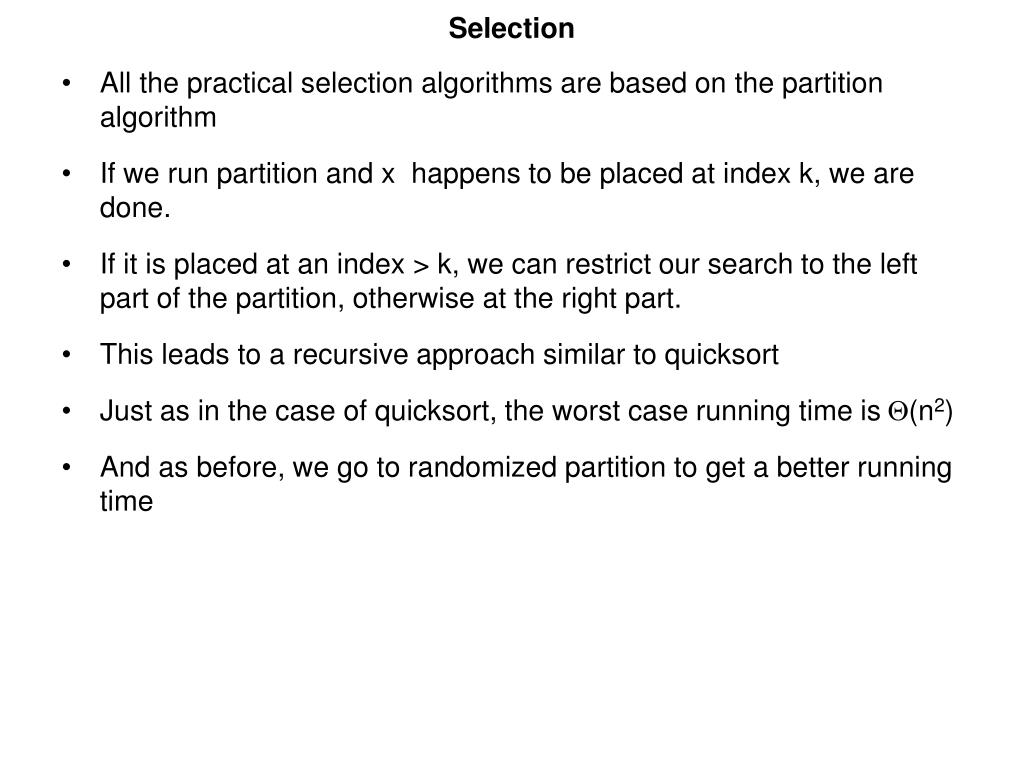 Selection

• All the practical selection algorithms are based on the partition algorithm

• If we run partition and x happens to be placed at index k, we are done.

• If it is placed at an index > k, we can restrict our search to the left part of the partition, otherwise at the right part.

• This leads to a recursive approach similar to quicksort

• Just as in the case of quicksort, the worst case running time is $\Theta(n^2)$

• And as before, we go to randomized partition to get a better running time